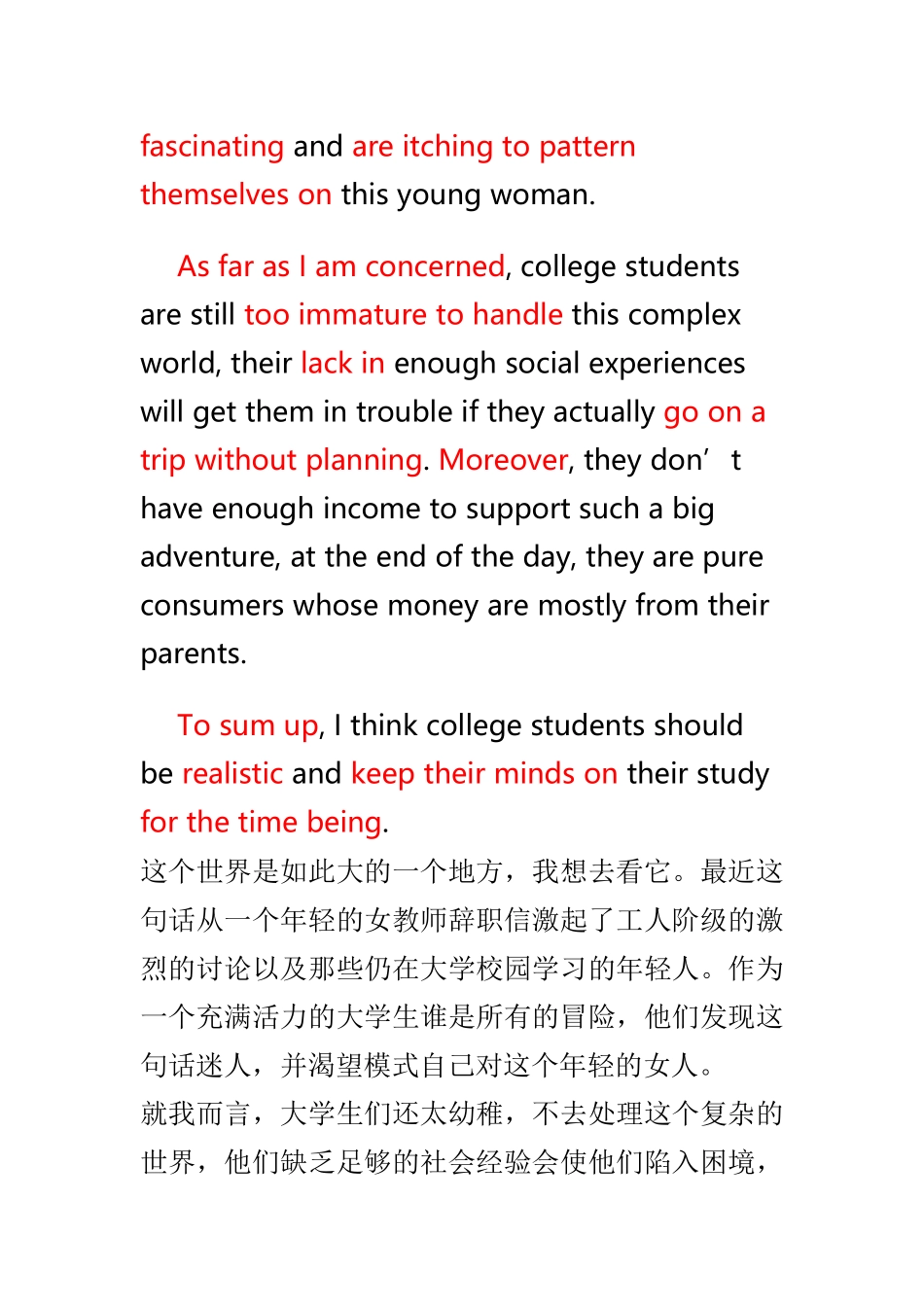 fascinating and are itching to pattern themselves on this young woman.

As far as I am concerned, college students are still too immature to handle this complex world, their lack in enough social experiences will get them in trouble if they actually go on a trip without planning. Moreover, they don’t have enough income to support such a big adventure, at the end of the day, they are pure consumers whose money are mostly from their parents.

To sum up, I think college students should be realistic and keep their minds on their study for the time being.

这个世界是如此大的一个地方，我想去看它。最近这句话从一个年轻的女教师辞职信激起了工人阶级的激烈的讨论以及那些仍在大学校园学习的年轻人。作为一个充满活力的大学生谁是所有的冒险，他们发现这句话迷人，并渴望模式自己对这个年轻的女人。

就我而言，大学生们还太幼稚，不去处理这个复杂的世界，他们缺乏足够的社会经验会使他们陷入困境，